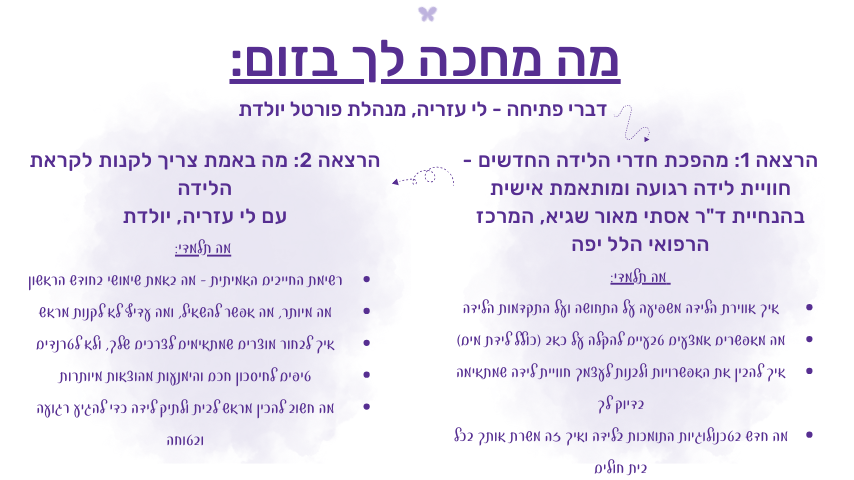 מה מחכה לך בזום:

דברי פתיחה - לי עזריה, מנהלת פורטל יולדת

הרצאה 1: מהפכת חדרי הלידה החדשים - חוויית לידה רגועה ומותאמת אישית בהנחיית ד"ר אסתי מאור שגיא, המרכז הרפואי הלל יפה

מה תלמדי:

• איך אווירת הלידה משפיעה על התחושה ועל התקדמות הלידה
• מה מאפשרים אמצעים טבעיים להקלה על כאב (כולל לידת מים)
• איך להבין את האפשרויות ולבנות לעצמך חוויית לידה שמתאימה בדיוק לך
• מה חדש בטכנולוגיות התומכות בלידה ואיך זה משרת אותך בכל בית חולים

הרצאה 2: מה באמת צריך לקנות לקראת הלידה
עם לי עזריה, יולדת

מה תלמדי:

• רשימת החייבים האמיתית - מה באמת שימושי בחודש הראשון
• מה מיותר, מה אפשר להשאיל, ומה עדיף לא לקנות מראש
• איך לבחור מוצרים שמתאימים לצרכים שלך, ולא לטרנדים
• טיפים לחיסכון חכם והימנעות מהוצאות מיותרות
• מה חשוב להכין מראש לבית ולתיק לידה כדי להגיע רגועה ובטוחה